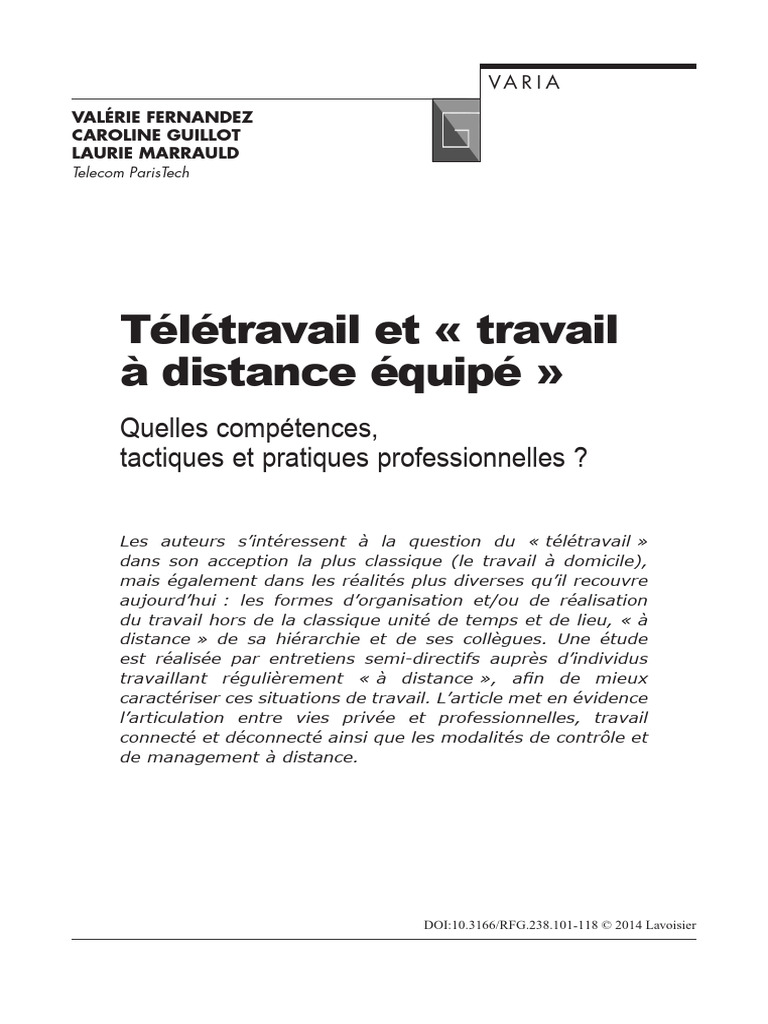 VARIA

VALÉRIE FERNANDEZ
CAROLINE GUILLOT
LAURIE MARRAULD
Telecom ParisTech

Télétravail et « travail à distance équipé »

Quelles compétences, tactiques et pratiques professionnelles ?

Les auteurs s'intéressent à la question du « télétravail » dans son acception la plus classique (le travail à domicile), mais également dans les réalités plus diverses qu'il recouvre aujourd'hui : les formes d'organisation et/ou de réalisation du travail hors de la classique unité de temps et de lieu, « à distance » de sa hiérarchie et de ses collègues. Une étude est réalisée par entretiens semi-directifs auprès d'individus travaillant régulièrement « à distance », afin de mieux caractériser ces situations de travail. L'article met en évidence l'articulation entre vies privée et professionnelles, travail connecté et déconnecté ainsi que les modalités de contrôle et de management à distance.

DOI:10.3166/RFG.238.101-118 © 2014 Lavoisier